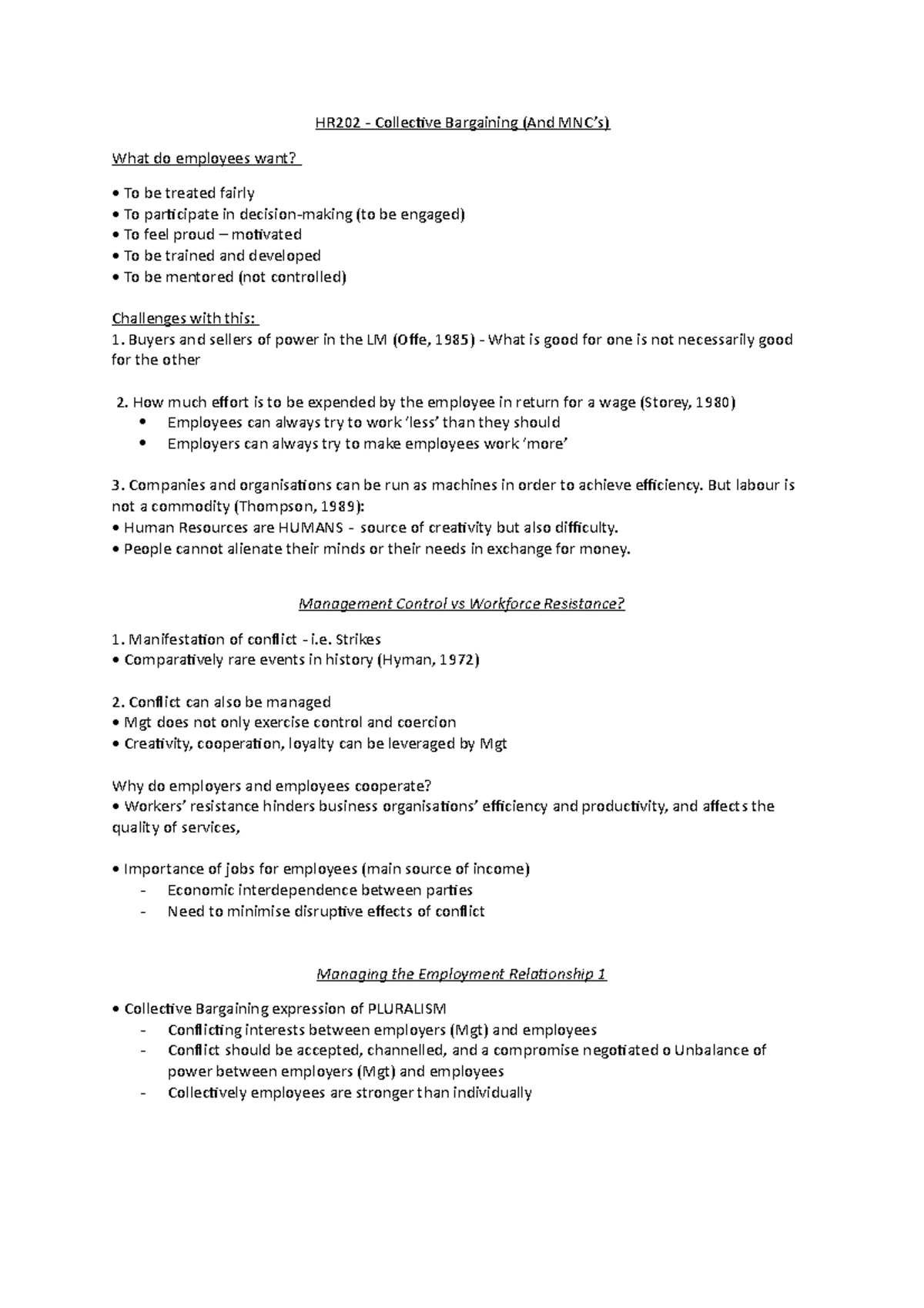 HR202 - Collective Bargaining (And MNC's)

What do employees want?

• To be treated fairly
• To participate in decision-making (to be engaged)
• To feel proud – motivated
• To be trained and developed
• To be mentored (not controlled)

Challenges with this:
1. Buyers and sellers of power in the LM (Offe, 1985) - What is good for one is not necessarily good for the other

2. How much effort is to be expended by the employee in return for a wage (Storey, 1980)
• Employees can always try to work 'less' than they should
• Employers can always try to make employees work 'more'

3. Companies and organisations can be run as machines in order to achieve efficiency. But labour is not a commodity (Thompson, 1989):
• Human Resources are HUMANS - source of creativity but also difficulty.
• People cannot alienate their minds or their needs in exchange for money.

Management Control vs Workforce Resistance?

1. Manifestation of conflict - i.e. Strikes
• Comparatively rare events in history (Hyman, 1972)

2. Conflict can also be managed
• Mgt does not only exercise control and coercion
• Creativity, cooperation, loyalty can be leveraged by Mgt

Why do employers and employees cooperate?
• Workers' resistance hinders business organisations' efficiency and productivity, and affects the quality of services,

• Importance of jobs for employees (main source of income)
- Economic interdependence between parties
- Need to minimise disruptive effects of conflict

Managing the Employment Relationship 1

• Collective Bargaining expression of PLURALISM
- Conflicting interests between employers (Mgt) and employees
- Conflict should be accepted, channelled, and a compromise negotiated o Unbalance of power between employers (Mgt) and employees
- Collectively employees are stronger than individually